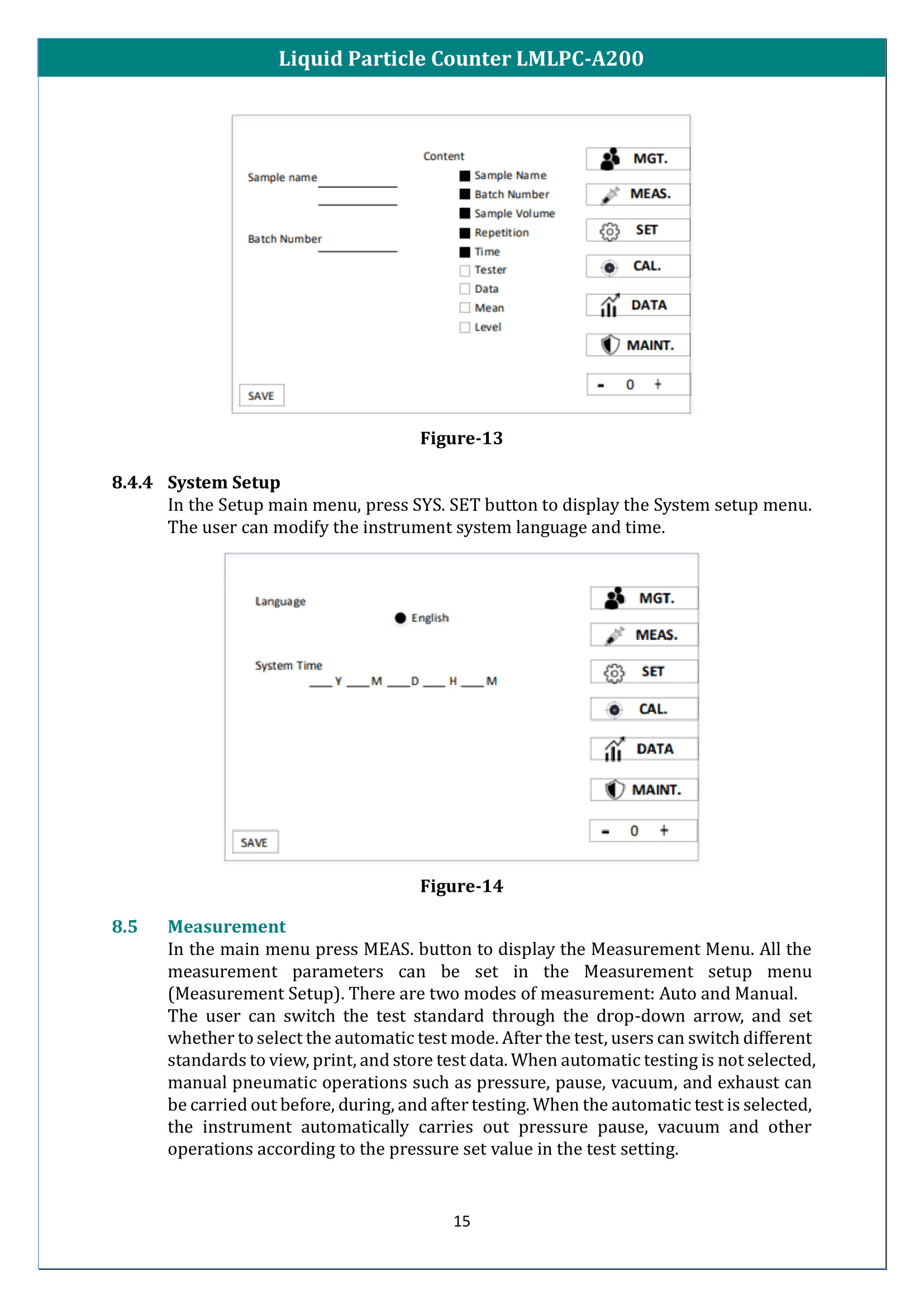 Liquid Particle Counter LMLPC-A200

Sample name

Batch Number

Content
Sample Name
Batch Number
Sample Volume
Repetition
Time
Tester
Data
Mean
Level

MGT.
MEAS.
SET
CAL.
DATA
MAINT.
- 0 +

SAVE

Figure-13

8.4.4 System Setup
In the Setup main menu, press SYS. SET button to display the System setup menu. The user can modify the instrument system language and time.

Language
English

System Time
___Y ___M ___D ___H ___M

MGT.
MEAS.
SET
CAL.
DATA
MAINT.
- 0 +

SAVE

Figure-14

8.5 Measurement
In the main menu press MEAS. button to display the Measurement Menu. All the measurement parameters can be set in the Measurement setup menu (Measurement Setup). There are two modes of measurement: Auto and Manual. The user can switch the test standard through the drop-down arrow, and set whether to select the automatic test mode. After the test, users can switch different standards to view, print, and store test data. When automatic testing is not selected, manual pneumatic operations such as pressure, pause, vacuum, and exhaust can be carried out before, during, and after testing. When the automatic test is selected, the instrument automatically carries out pressure pause, vacuum and other operations according to the pressure set value in the test setting.

15